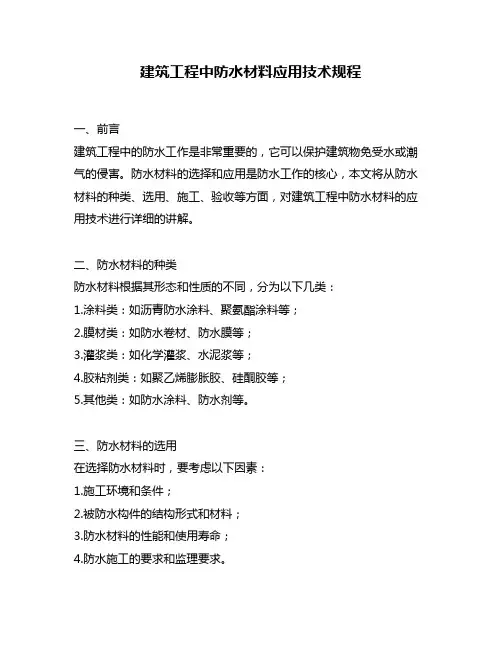 建筑工程中防水材料应用技术规程

一、前言
建筑工程中的防水工作是非常重要的，它可以保护建筑物免受水或潮气的侵害。防水材料的选择和应用是防水工作的核心，本文将从防水材料的种类、选用、施工、验收等方面，对建筑工程中防水材料的应用技术进行详细的讲解。

二、防水材料的种类
防水材料根据其形态和性质的不同，分为以下几类：
1.涂料类：如沥青防水涂料、聚氨酯涂料等；
2.膜材类：如防水卷材、防水膜等；
3.灌浆类：如化学灌浆、水泥浆等；
4.胶粘剂类：如聚乙烯膨胀胶、硅酮胶等；
5.其他类：如防水涂料、防水剂等。

三、防水材料的选用
在选择防水材料时，要考虑以下因素：
1.施工环境和条件；
2.被防水构件的结构形式和材料；
3.防水材料的性能和使用寿命；
4.防水施工的要求和监理要求。